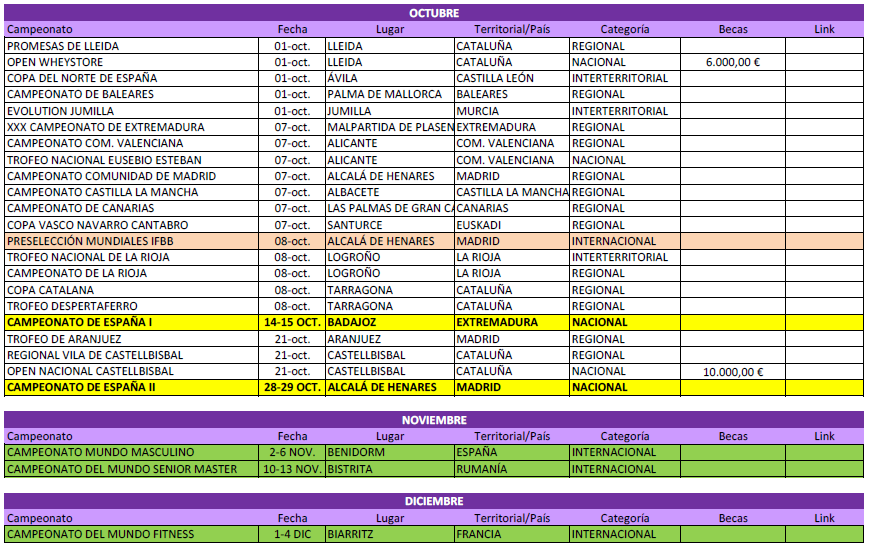 OCTUBRE

| Campeonato | Fecha | Lugar | Territorial/País | Categoría | Becas | Link |
|---|---|---|---|---|---|---|
| PROMESAS DE LLEIDA | 01-oct. | LLEIDA | CATALUÑA | REGIONAL | | |
| OPEN WHEYSTORE | 01-oct. | LLEIDA | CATALUÑA | NACIONAL | 6.000,00 € | |
| COPA DEL NORTE DE ESPAÑA | 01-oct. | ÁVILA | CASTILLA LEÓN | INTERTERRITORIAL | | |
| CAMPEONATO DE BALEARES | 01-oct. | PALMA DE MALLORCA | BALEARES | REGIONAL | | |
| EVOLUTION JUMILLA | 01-oct. | JUMILLA | MURCIA | INTERTERRITORIAL | | |
| XXX CAMPEONATO DE EXTREMADURA | 07-oct. | MALPARTIDA DE PLASEN | EXTREMADURA | REGIONAL | | |
| CAMPEONATO COM. VALENCIANA | 07-oct. | ALICANTE | COM. VALENCIANA | REGIONAL | | |
| TROFEO NACIONAL EUSEBIO ESTEBAN | 07-oct. | ALICANTE | COM. VALENCIANA | NACIONAL | | |
| CAMPEONATO COMUNIDAD DE MADRID | 07-oct. | ALCALÁ DE HENARES | MADRID | REGIONAL | | |
| CAMPEONATO CASTILLA LA MANCHA | 07-oct. | ALBACETE | CASTILLA LA MANCHA | REGIONAL | | |
| CAMPEONATO DE CANARIAS | 07-oct. | LAS PALMAS DE GRAN C | CANARIAS | REGIONAL | | |
| COPA VASCO NAVARRO CANTABRO | 07-oct. | SANTURCE | EUSKADI | REGIONAL | | |
| PRESELECCIÓN MUNDIALES IFBB | 08-oct. | ALCALÁ DE HENARES | MADRID | INTERNACIONAL | | |
| TROFEO NACIONAL DE LA RIOJA | 08-oct. | LOGROÑO | LA RIOJA | INTERTERRITORIAL | | |
| CAMPEONATO DE LA RIOJA | 08-oct. | LOGROÑO | LA RIOJA | REGIONAL | | |
| COPA CATALANA | 08-oct. | TARRAGONA | CATALUÑA | REGIONAL | | |
| TROFEO DESPERTAFERRO | 08-oct. | TARRAGONA | CATALUÑA | REGIONAL | | |
| CAMPEONATO DE ESPAÑA I | 14-15 OCT. | BADAJOZ | EXTREMADURA | NACIONAL | | |
| TROFEO DE ARANJUEZ | 21-oct. | ARANJUEZ | MADRID | REGIONAL | | |
| REGIONAL VILA DE CASTELLBISBAL | 21-oct. | CASTELLBISBAL | CATALUÑA | REGIONAL | | |
| OPEN NACIONAL CASTELLBISBAL | 21-oct. | CASTELLBISBAL | CATALUÑA | NACIONAL | 10.000,00 € | |
| CAMPEONATO DE ESPAÑA II | 28-29 OCT. | ALCALÁ DE HENARES | MADRID | NACIONAL | | |

NOVIEMBRE

| Campeonato | Fecha | Lugar | Territorial/País | Categoría | Becas | Link |
|---|---|---|---|---|---|---|
| CAMPEONATO MUNDO MASCULINO | 2-6 NOV. | BENIDORM | ESPAÑA | INTERNACIONAL | | |
| CAMPEONATO DEL MUNDO SENIOR MASTER | 10-13 NOV. | BISTRITA | RUMANÍA | INTERNACIONAL | | |

DICIEMBRE

| Campeonato | Fecha | Lugar | Territorial/País | Categoría | Becas | Link |
|---|---|---|---|---|---|---|
| CAMPEONATO DEL MUNDO FITNESS | 1-4 DIC | BIARRITZ | FRANCIA | INTERNACIONAL | | |